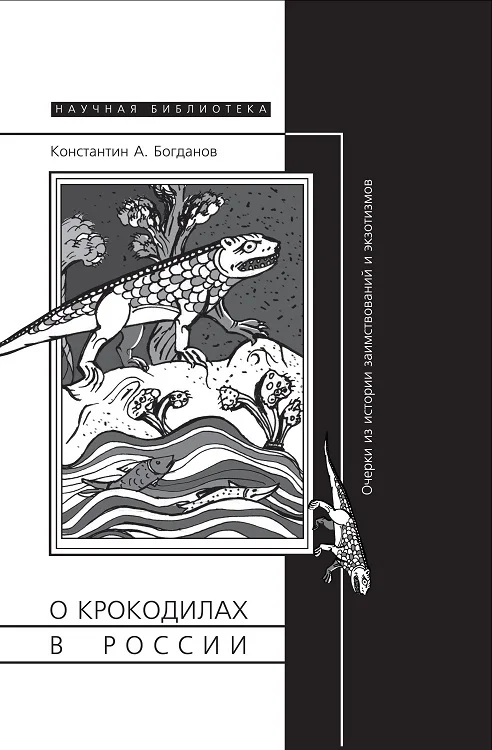 НАУЧНАЯ БИБЛИОТЕКА

Константин А. Богданов

Очерки из истории заимствований и экзотизмов

О КРОКОДИЛАХ
В РОССИИ